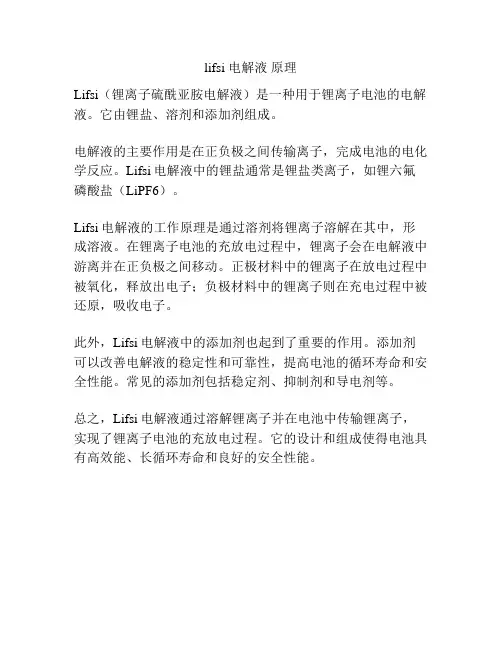 lifsi 电解液 原理

Lifsi（锂离子硫酰亚胺电解液）是一种用于锂离子电池的电解液。它由锂盐、溶剂和添加剂组成。

电解液的主要作用是在正负极之间传输离子，完成电池的电化学反应。Lifsi 电解液中的锂盐通常是锂盐类离子，如锂六氟磷酸盐（LiPF6）。

Lifsi 电解液的工作原理是通过溶剂将锂离子溶解在其中，形成溶液。在锂离子电池的充放电过程中，锂离子会在电解液中游离并在正负极之间移动。正极材料中的锂离子在放电过程中被氧化，释放出电子；负极材料中的锂离子则在充电过程中被还原，吸收电子。

此外，Lifsi 电解液中的添加剂也起到了重要的作用。添加剂可以改善电解液的稳定性和可靠性，提高电池的循环寿命和安全性能。常见的添加剂包括稳定剂、抑制剂和导电剂等。

总之，Lifsi 电解液通过溶解锂离子并在电池中传输锂离子，实现了锂离子电池的充放电过程。它的设计和组成使得电池具有高效能、长循环寿命和良好的安全性能。